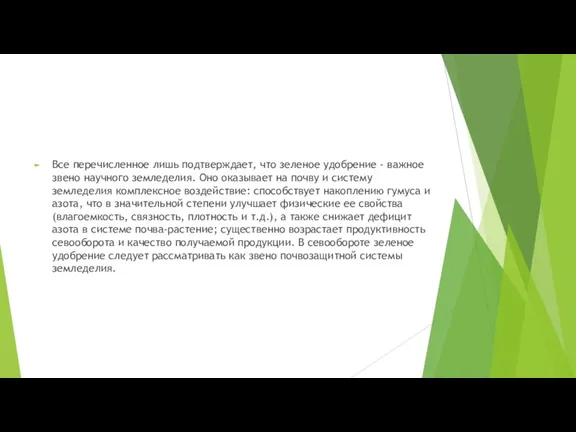 Все перечисленное лишь подтверждает, что зеленое удобрение - важное звено научного земледелия. Оно оказывает на почву и систему земледелия комплексное воздействие: способствует накоплению гумуса и азота, что в значительной степени улучшает физические ее свойства (влагоемкость, связность, плотность и т.д.), а также снижает дефицит азота в системе почва-растение; существенно возрастает продуктивность севооборота и качество получаемой продукции. В севообороте зеленое удобрение следует рассматривать как звено почвозащитной системы земледелия.